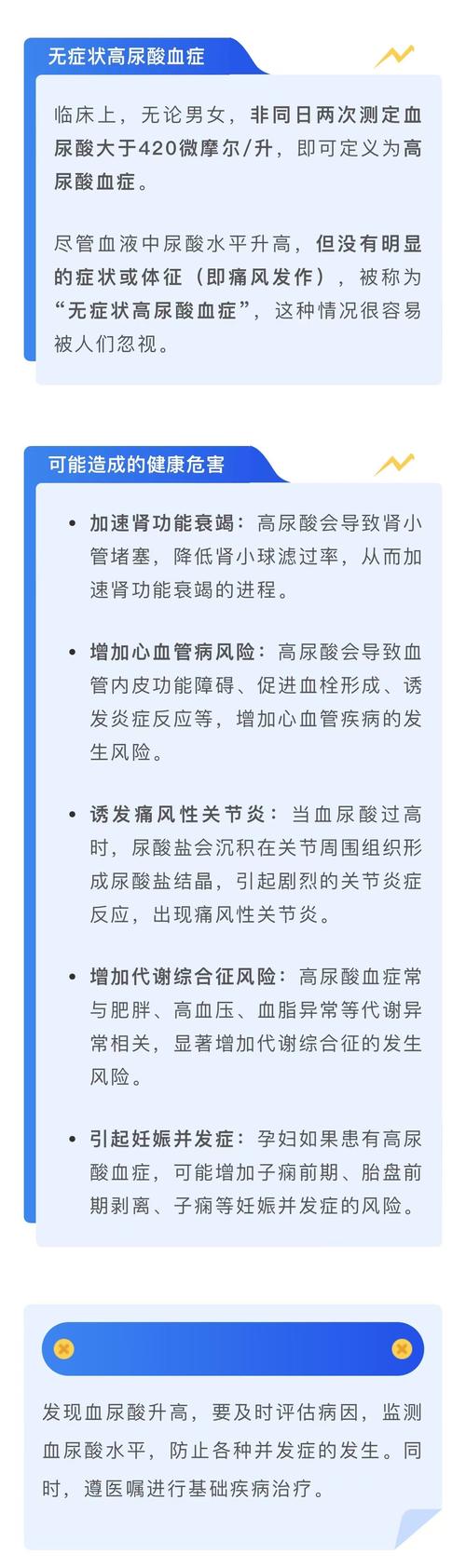 无症状高尿酸血症

临床上，无论男女，非同日两次测定血尿酸大于420微摩尔/升，即可定义为高尿酸血症。

尽管血液中尿酸水平升高，但没有明显的症状或体征（即痛风发作），被称为“无症状高尿酸血症”，这种情况很容易被人们忽视。

可能造成的健康危害

• 加速肾功能衰竭：高尿酸会导致肾小管堵塞，降低肾小球滤过率，从而加速肾功能衰竭的进程。

• 增加心血管病风险：高尿酸会导致血管内皮功能障碍、促进血栓形成、诱发炎症反应等，增加心血管疾病的发生风险。

• 诱发痛风性关节炎：当血尿酸过高时，尿酸盐会沉积在关节周围组织形成尿酸盐结晶，引起剧烈的关节炎症反应，出现痛风性关节炎。

• 增加代谢综合征风险：高尿酸血症常与肥胖、高血压、血脂异常等代谢异常相关，显著增加代谢综合征的发生风险。

• 引起妊娠并发症：孕妇如果患有高尿酸血症，可能增加子痫前期、胎盘前期剥离、子痫等妊娠并发症的风险。

发现血尿酸升高，要及时评估病因，监测血尿酸水平，防止各种并发症的发生。同时，遵医嘱进行基础疾病治疗。